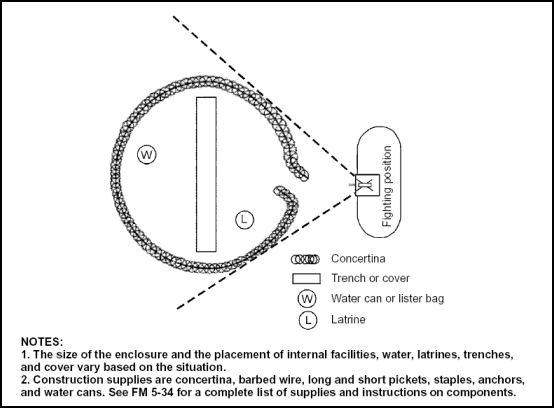 W

L

Fighting position

Concertina

Trench or cover

W Water can or lister bag

L Latrine

NOTES:
1. The size of the enclosure and the placement of internal facilities, water, latrines, trenches, and cover vary based on the situation.
2. Construction supplies are concertina, barbed wire, long and short pickets, staples, anchors, and water cans. See FM 5-34 for a complete list of supplies and instructions on components.